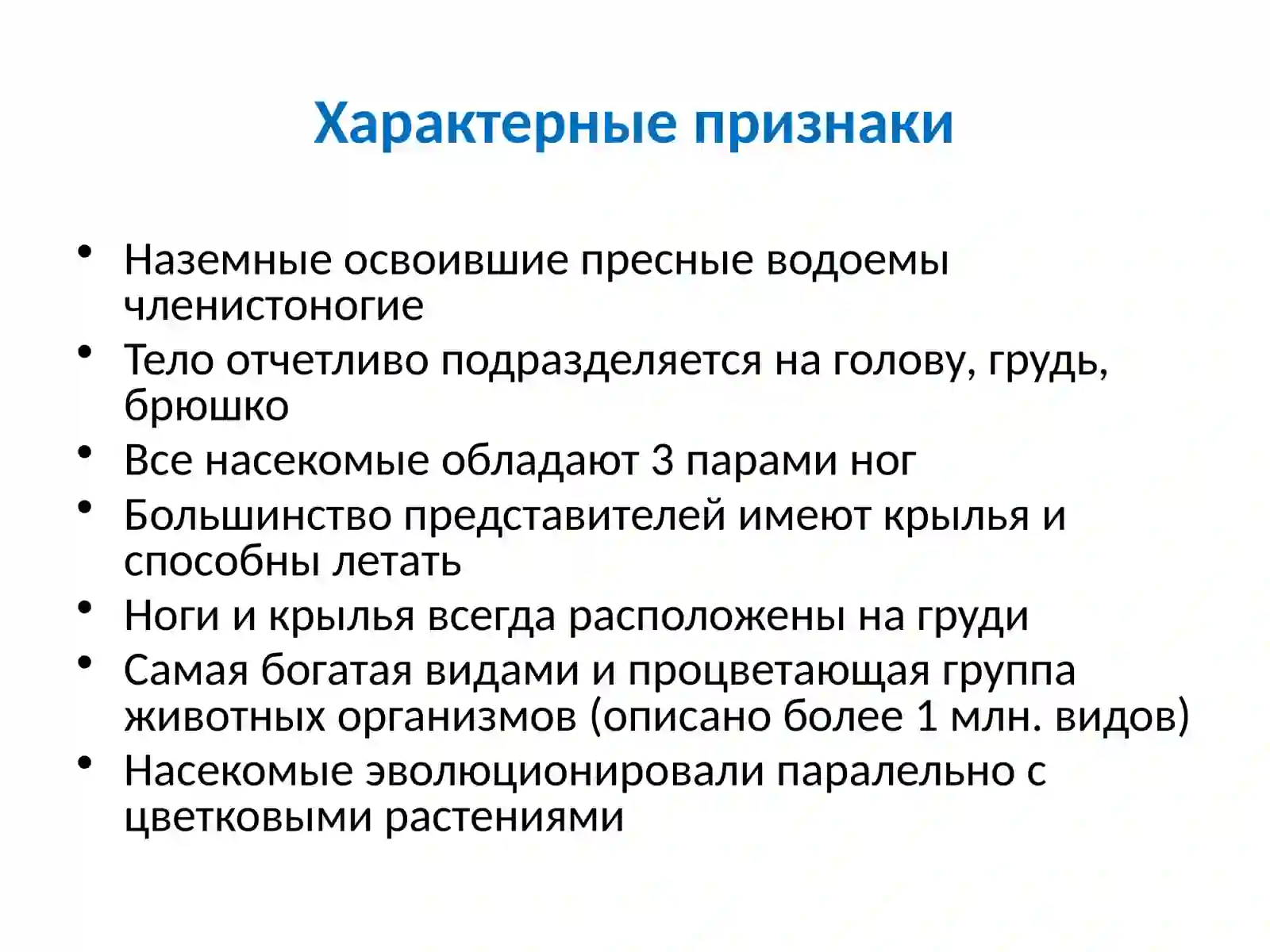 Характерные признаки

• Наземные освоившие пресные водоемы членистоногие
• Тело отчетливо подразделяется на голову, грудь, брюшко
• Все насекомые обладают 3 парами ног
• Большинство представителей имеют крылья и способны летать
• Ноги и крылья всегда расположены на груди
• Самая богатая видами и процветающая группа животных организмов (описано более 1 млн. видов)
• Насекомые эволюционировали паралельно с цветковыми растениями